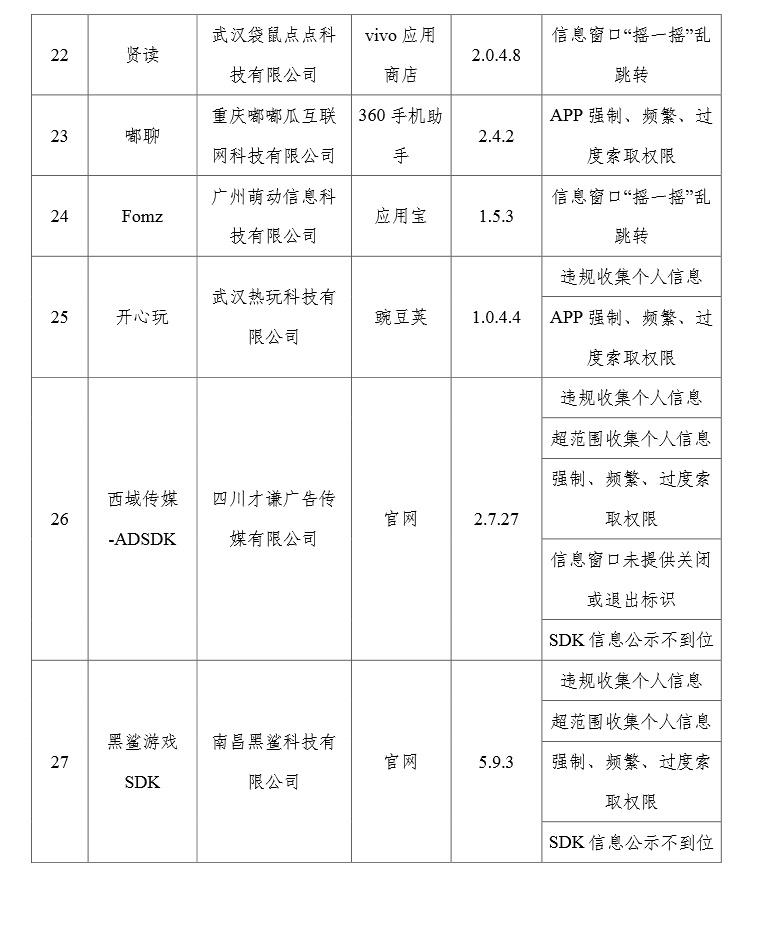 | 22 | 贤读 | 武汉袋鼠点点科技有限公司 | vivo 应用商店 | 2.0.4.8 | 信息窗口“摇一摇”乱跳转 |
|---|---|---|---|---|---|
| 23 | 嘟聊 | 重庆嘟嘟瓜互联网科技有限公司 | 360 手机助手 | 2.4.2 | APP 强制、频繁、过度索取权限 |
| 24 | Fomz | 广州萌动信息科技有限公司 | 应用宝 | 1.5.3 | 信息窗口“摇一摇”乱跳转 |
| 25 | 开心玩 | 武汉热玩科技有限公司 | 豌豆荚 | 1.0.4.4 | 违规收集个人信息 |
| | | | | | APP 强制、频繁、过度索取权限 |
| 26 | 西域传媒-ADSDK | 四川才谦广告传媒有限公司 | 官网 | 2.7.27 | 违规收集个人信息 |
| | | | | | 超范围收集个人信息 |
| | | | | | 强制、频繁、过度索取权限 |
| | | | | | 信息窗口未提供关闭或退出标识 |
| | | | | | SDK 信息公示不到位 |
| 27 | 黑鲨游戏 SDK | 南昌黑鲨科技有限公司 | 官网 | 5.9.3 | 违规收集个人信息 |
| | | | | | 超范围收集个人信息 |
| | | | | | 强制、频繁、过度索取权限 |
| | | | | | SDK 信息公示不到位 |